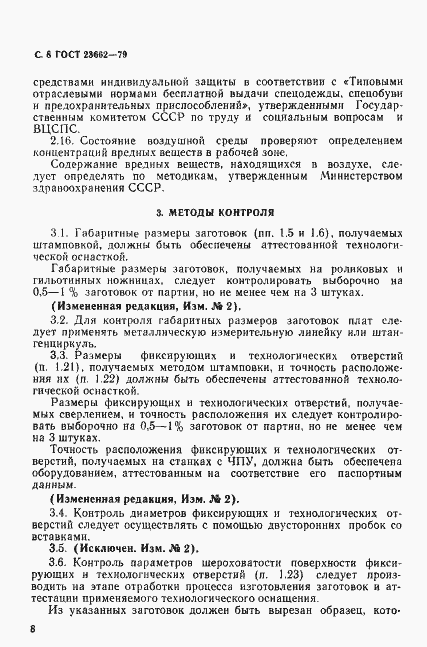 С. 8 ГОСТ 23662—79

средствами индивидуальной защиты в соответствии с «Типовыми отраслевыми нормами бесплатной выдачи спецодежды, спецобуви и предохранительных приспособлений», утвержденными Государственным комитетом СССР по труду и социальным вопросам и ВЦСПС.

2.16. Состояние воздушной среды проверяют определением концентраций вредных веществ в рабочей зоне.

Содержание вредных веществ, находящихся в воздухе, следует определять по методикам, утвержденным Министерством здравоохранения СССР.

3. МЕТОДЫ КОНТРОЛЯ

3.1. Габаритные размеры заготовок (пп. 1.5 и 1.6), получаемых штамповкой, должны быть обеспечены аттестованной технологической оснасткой.

Габаритные размеры заготовок, получаемых на роликовых и гильотинных ножницах, следует контролировать выборочно на 0,5—1 % заготовок от партии, но не менее чем на 3 штуках.

(Измененная редакция, Изм. № 2).

3.2. Для контроля габаритных размеров заготовок плат следует применять металлическую измерительную линейку или штангенциркуль.

3.3. Размеры фиксирующих и технологических отверстий (п. 1.21), получаемых методом штамповки, и точность расположения их (п. 1.22) должны быть обеспечены аттестованной технологической оснасткой.

Размеры фиксирующих и технологических отверстий, получаемых сверлением, и точность расположения их следует контролировать выборочно на 0,5—1% заготовок от партии, но не менее чем на 3 штуках.

Точность расположения фиксирующих и технологических отверстий, получаемых на станках с ЧПУ, должна быть обеспечена оборудованием, аттестованным на соответствие его паспортным данным.

(Измененная редакция, Изм. № 2).

3.4. Контроль диаметров фиксирующих и технологических отверстий следует осуществлять с помощью двусторонних пробок со вставками.

3.5. (Исключен. Изм. № 2).

3.6. Контроль параметров шероховатости поверхности фиксирующих и технологических отверстий (п. 1.23) следует производить на этапе отработки процесса изготовления заготовок и аттестации применяемого технологического оснащения.

Из указанных заготовок должен быть вырезан образец, кото-

8